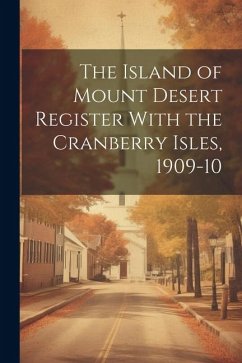 The Island of Mount Desert Register With the Cranberry Isles, 1909-10